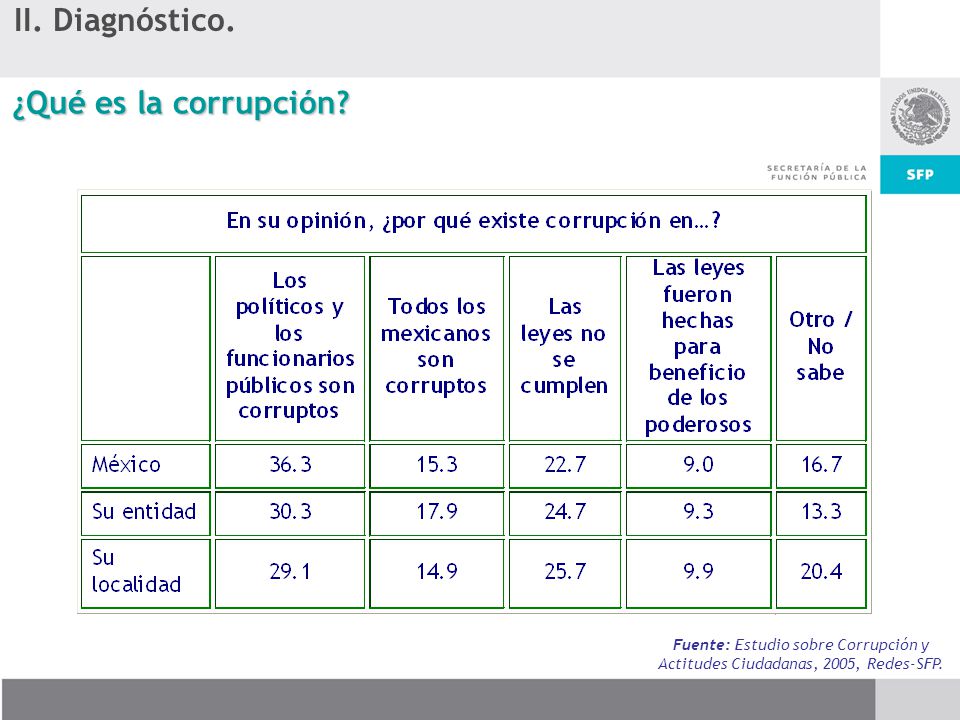 II. Diagnóstico.

¿Qué es la corrupción?

ESTADOS UNIDOS MEXICANOS

SECRETARÍA DE LA FUNCIÓN PÚBLICA

SFP

En su opinión, ¿por qué existe corrupción en…?

| | Los políticos y los funcionarios públicos son corruptos | Todos los mexicanos son corruptos | Las leyes no se cumplen | Las leyes fueron hechas para beneficio de los poderosos | Otro / No sabe |
|---|---|---|---|---|---|
| México | 36.3 | 15.3 | 22.7 | 9.0 | 16.7 |
| Su entidad | 30.3 | 17.9 | 24.7 | 9.3 | 13.3 |
| Su localidad | 29.1 | 14.9 | 25.7 | 9.9 | 20.4 |

Fuente: Estudio sobre Corrupción y Actitudes Ciudadanas, 2005, Redes-SFP.